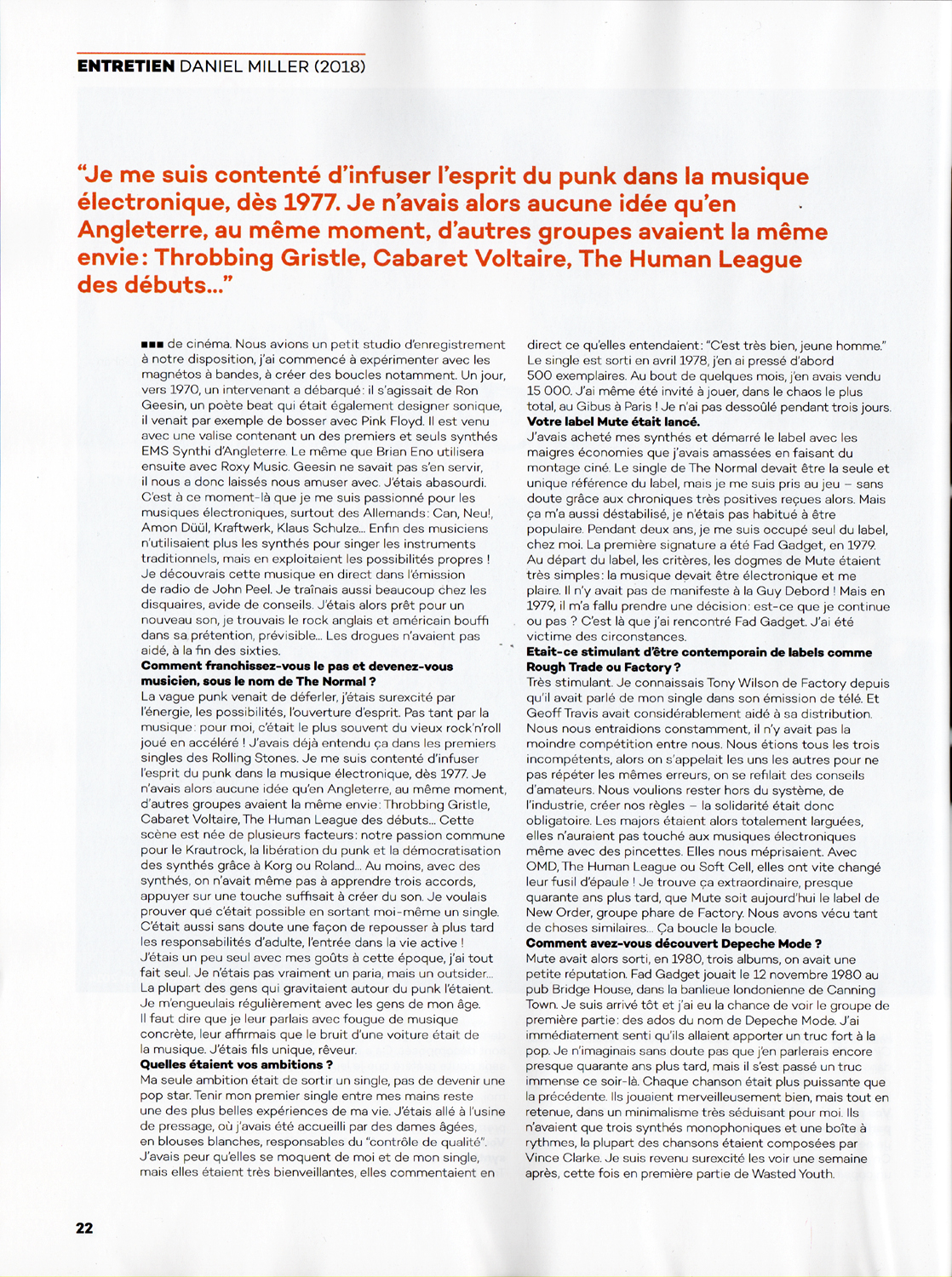 ENTRETIEN DANIEL MILLER (2018)

"Je me suis contenté d'infuser l'esprit du punk dans la musique électronique, dès 1977. Je n'avais alors aucune idée qu'en Angleterre, au même moment, d'autres groupes avaient la même envie: Throbbing Gristle, Cabaret Voltaire, The Human League des débuts..."

■■■ de cinéma. Nous avions un petit studio d'enregistrement à notre disposition, j'ai commencé à expérimenter avec les magnétos à bandes, à créer des boucles notamment. Un jour, vers 1970, un intervenant a débarqué: il s'agissait de Ron Geesin, un poète beat qui était également designer sonique, il venait par exemple de bosser avec Pink Floyd. Il est venu avec une valise contenant un des premiers et seuls synthés EMS Synthi d'Angleterre. Le même que Brian Eno utilisera ensuite avec Roxy Music. Geesin ne savait pas s'en servir, il nous a donc laissés nous amuser avec. J'étais abasourdi. C'est à ce moment-là que je me suis passionné pour les musiques électroniques, surtout des Allemands: Can, Neu!, Amon Düül, Kraftwerk, Klaus Schulze... Enfin des musiciens n'utilisaient plus les synthés pour singer les instruments traditionnels, mais en exploitaient les possibilités propres ! Je découvrais cette musique en direct dans l'émission de radio de John Peel. Je traînais aussi beaucoup chez les disquaires, avide de conseils. J'étais alors prêt pour un nouveau son, je trouvais le rock anglais et américain bouffi dans sa prétention, prévisible... Les drogues n'avaient pas aidé, à la fin des sixties.
Comment franchissez-vous le pas et devenez-vous musicien, sous le nom de The Normal ?
La vague punk venait de déferler, j'étais surexcité par l'énergie, les possibilités, l'ouverture d'esprit. Pas tant par la musique: pour moi, c'était le plus souvent du vieux rock'n'roll joué en accéléré ! J'avais déjà entendu ça dans les premiers singles des Rolling Stones. Je me suis contenté d'infuser l'esprit du punk dans la musique électronique, dès 1977. Je n'avais alors aucune idée qu'en Angleterre, au même moment, d'autres groupes avaient la même envie: Throbbing Gristle, Cabaret Voltaire, The Human League des débuts... Cette scène est née de plusieurs facteurs: notre passion commune pour le Krautrock, la libération du punk et la démocratisation des synthés grâce à Korg ou Roland... Au moins, avec des synthés, on n'avait même pas à apprendre trois accords, appuyer sur une touche suffisait à créer du son. Je voulais prouver que c'était possible en sortant moi-même un single. C'était aussi sans doute une façon de repousser à plus tard les responsabilités d'adulte, l'entrée dans la vie active ! J'étais un peu seul avec mes goûts à cette époque, j'ai tout fait seul. Je n'étais pas vraiment un paria, mais un outsider... La plupart des gens qui gravitaient autour du punk l'étaient. Je m'engueulais régulièrement avec les gens de mon âge. Il faut dire que je leur parlais avec fougue de musique concrète, leur affirmais que le bruit d'une voiture était de la musique. J'étais fils unique, rêveur.
Quelles étaient vos ambitions ?
Ma seule ambition était de sortir un single, pas de devenir une pop star. Tenir mon premier single entre mes mains reste une des plus belles expériences de ma vie. J'étais allé à l'usine de pressage, où j'avais été accueilli par des dames âgées, en blouses blanches, responsables du "contrôle de qualité". J'avais peur qu'elles se moquent de moi et de mon single, mais elles étaient très bienveillantes, elles commentaient en direct ce qu'elles entendaient: "C'est très bien, jeune homme." Le single est sorti en avril 1978, j'en ai pressé d'abord 500 exemplaires. Au bout de quelques mois, j'en avais vendu 15 000. J'ai même été invité à jouer, dans le chaos le plus total, au Gibus à Paris ! Je n'ai pas dessoûlé pendant trois jours.
Votre label Mute était lancé.
J'avais acheté mes synthés et démarré le label avec les maigres économies que j'avais amassées en faisant du montage ciné. Le single de The Normal devait être la seule et unique référence du label, mais je me suis pris au jeu – sans doute grâce aux chroniques très positives reçues alors. Mais ça m'a aussi déstabilisé, je n'étais pas habitué à être populaire. Pendant deux ans, je me suis occupé seul du label, chez moi. La première signature a été Fad Gadget, en 1979. Au départ du label, les critères, les dogmes de Mute étaient très simples: la musique devait être électronique et me plaire. Il n'y avait pas de manifeste à la Guy Debord ! Mais en 1979, il m'a fallu prendre une décision: est-ce que je continue ou pas ? C'est là que j'ai rencontré Fad Gadget. J'ai été victime des circonstances.
Etait-ce stimulant d'être contemporain de labels comme Rough Trade ou Factory ?
Très stimulant. Je connaissais Tony Wilson de Factory depuis qu'il avait parlé de mon single dans son émission de télé. Et Geoff Travis avait considérablement aidé à sa distribution. Nous nous entraidions constamment, il n'y avait pas la moindre compétition entre nous. Nous étions tous les trois incompétents, alors on s'appelait les uns les autres pour ne pas répéter les mêmes erreurs, on se refilait des conseils d'amateurs. Nous voulions rester hors du système, de l'industrie, créer nos règles – la solidarité était donc obligatoire. Les majors étaient alors totalement larguées, elles n'auraient pas touché aux musiques électroniques même avec des pincettes. Elles nous méprisaient. Avec OMD, The Human League ou Soft Cell, elles ont vite changé leur fusil d'épaule ! Je trouve ça extraordinaire, presque quarante ans plus tard, que Mute soit aujourd'hui le label de New Order, groupe phare de Factory. Nous avons vécu tant de choses similaires... Ça boucle la boucle.
Comment avez-vous découvert Depeche Mode ?
Mute avait alors sorti, en 1980, trois albums, on avait une petite réputation. Fad Gadget jouait le 12 novembre 1980 au pub Bridge House, dans la banlieue londonienne de Canning Town. Je suis arrivé tôt et j'ai eu la chance de voir le groupe de première partie: des ados du nom de Depeche Mode. J'ai immédiatement senti qu'ils allaient apporter un truc fort à la pop. Je n'imaginais sans doute pas que j'en parlerais encore presque quarante ans plus tard, mais il s'est passé un truc immense ce soir-là. Chaque chanson était plus puissante que la précédente. Ils jouaient merveilleusement bien, mais tout en retenue, dans un minimalisme très séduisant pour moi. Ils n'avaient que trois synthés monophoniques et une boîte à rythmes, la plupart des chansons étaient composées par Vince Clarke. Je suis revenu surexcité les voir une semaine après, cette fois en première partie de Wasted Youth.

22